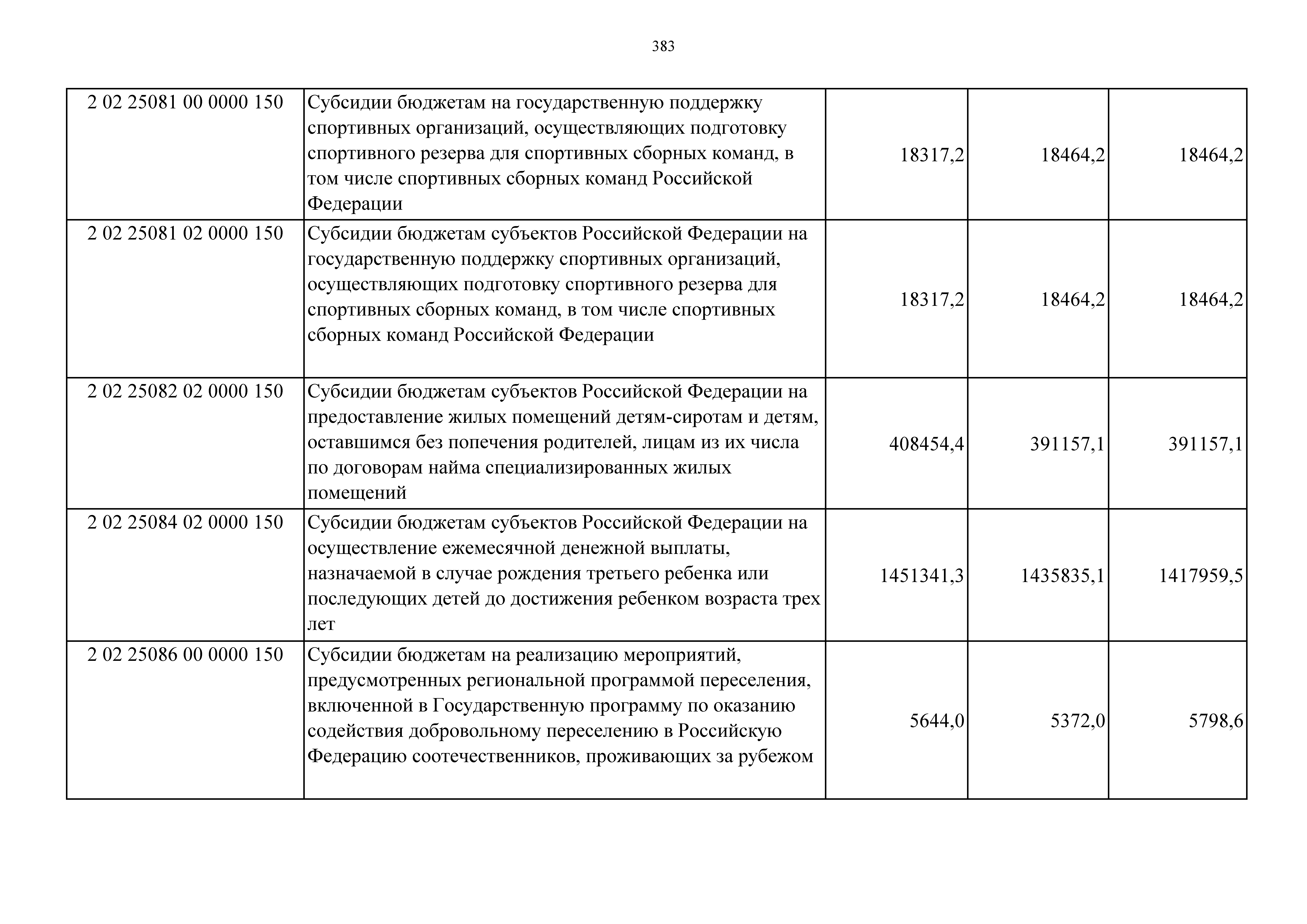 383

| 2 02 25081 00 0000 150 | Субсидии бюджетам на государственную поддержку спортивных организаций, осуществляющих подготовку спортивного резерва для спортивных сборных команд, в том числе спортивных сборных команд Российской Федерации | 18317,2 | 18464,2 | 18464,2 |
|---|---|---|---|---|
| 2 02 25081 02 0000 150 | Субсидии бюджетам субъектов Российской Федерации на государственную поддержку спортивных организаций, осуществляющих подготовку спортивного резерва для спортивных сборных команд, в том числе спортивных сборных команд Российской Федерации | 18317,2 | 18464,2 | 18464,2 |
| 2 02 25082 02 0000 150 | Субсидии бюджетам субъектов Российской Федерации на предоставление жилых помещений детям-сиротам и детям, оставшимся без попечения родителей, лицам из их числа по договорам найма специализированных жилых помещений | 408454,4 | 391157,1 | 391157,1 |
| 2 02 25084 02 0000 150 | Субсидии бюджетам субъектов Российской Федерации на осуществление ежемесячной денежной выплаты, назначаемой в случае рождения третьего ребенка или последующих детей до достижения ребенком возраста трех лет | 1451341,3 | 1435835,1 | 1417959,5 |
| 2 02 25086 00 0000 150 | Субсидии бюджетам на реализацию мероприятий, предусмотренных региональной программой переселения, включенной в Государственную программу по оказанию содействия добровольному переселению в Российскую Федерацию соотечественников, проживающих за рубежом | 5644,0 | 5372,0 | 5798,6 |